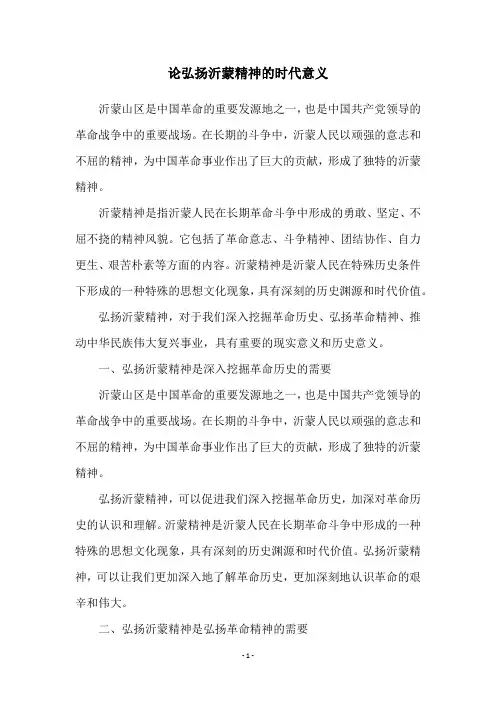 论弘扬沂蒙精神的时代意义

沂蒙山区是中国革命的重要发源地之一，也是中国共产党领导的革命战争中的重要战场。在长期的斗争中，沂蒙人民以顽强的意志和不屈的精神，为中国革命事业作出了巨大的贡献，形成了独特的沂蒙精神。

沂蒙精神是指沂蒙人民在长期革命斗争中形成的勇敢、坚定、不屈不挠的精神风貌。它包括了革命意志、斗争精神、团结协作、自力更生、艰苦朴素等方面的内容。沂蒙精神是沂蒙人民在特殊历史条件下形成的一种特殊的思想文化现象，具有深刻的历史渊源和时代价值。

弘扬沂蒙精神，对于我们深入挖掘革命历史、弘扬革命精神、推动中华民族伟大复兴事业，具有重要的现实意义和历史意义。

一、弘扬沂蒙精神是深入挖掘革命历史的需要

沂蒙山区是中国革命的重要发源地之一，也是中国共产党领导的革命战争中的重要战场。在长期的斗争中，沂蒙人民以顽强的意志和不屈的精神，为中国革命事业作出了巨大的贡献，形成了独特的沂蒙精神。

弘扬沂蒙精神，可以促进我们深入挖掘革命历史，加深对革命历史的认识和理解。沂蒙精神是沂蒙人民在长期革命斗争中形成的一种特殊的思想文化现象，具有深刻的历史渊源和时代价值。弘扬沂蒙精神，可以让我们更加深入地了解革命历史，更加深刻地认识革命的艰辛和伟大。

二、弘扬沂蒙精神是弘扬革命精神的需要

- 1 -